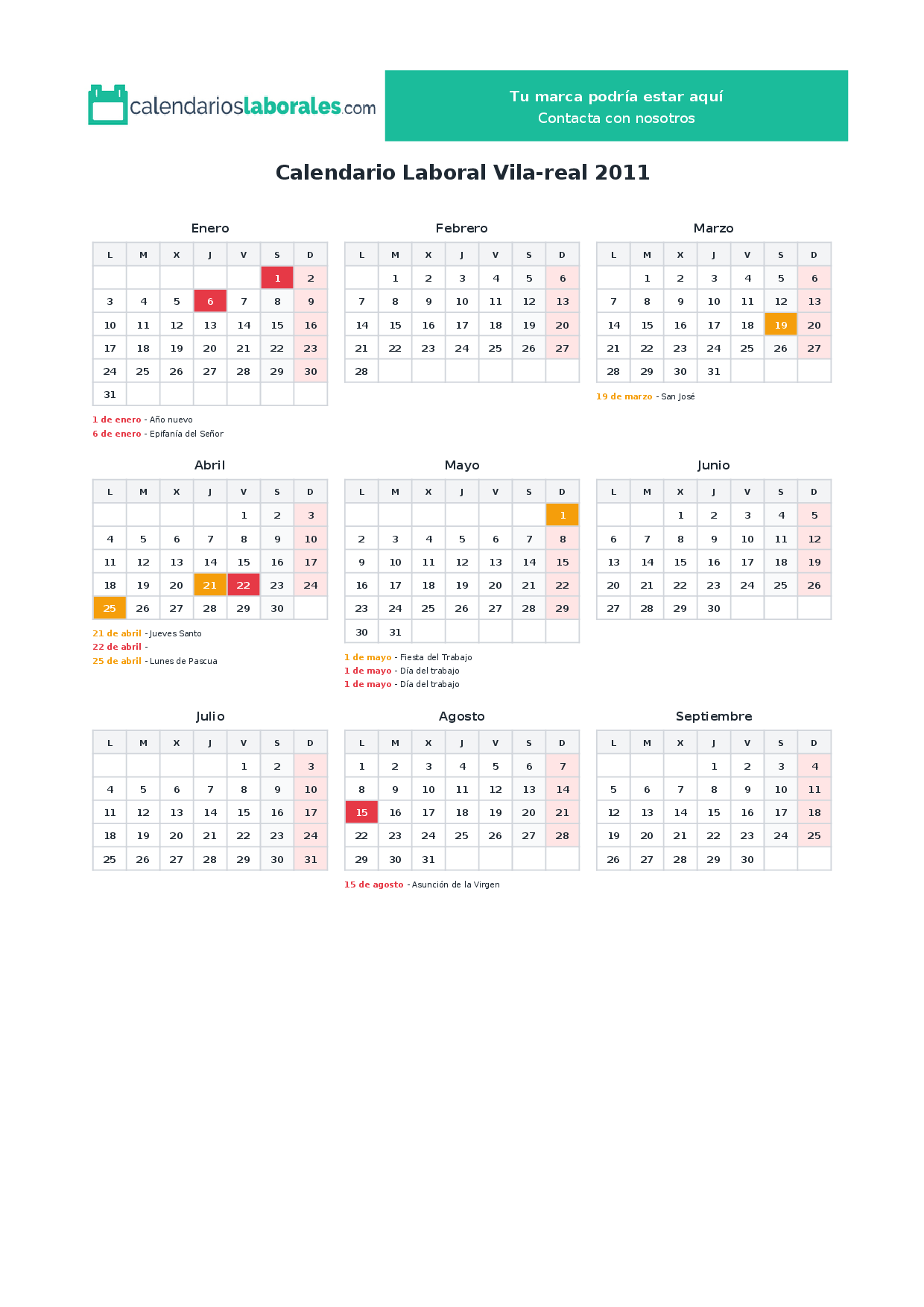 calendarioslaborales.com

Tu marca podría estar aquí
Contacta con nosotros

Calendario Laboral Vila-real 2011

Enero

| L | M | X | J | V | S | D |
|---|---|---|---|---|---|---|
| | | | | | 1 | 2 |
| 3 | 4 | 5 | 6 | 7 | 8 | 9 |
| 10 | 11 | 12 | 13 | 14 | 15 | 16 |
| 17 | 18 | 19 | 20 | 21 | 22 | 23 |
| 24 | 25 | 26 | 27 | 28 | 29 | 30 |
| 31 | | | | | | |

1 de enero - Año nuevo
6 de enero - Epifanía del Señor

Febrero

| L | M | X | J | V | S | D |
|---|---|---|---|---|---|---|
| | 1 | 2 | 3 | 4 | 5 | 6 |
| 7 | 8 | 9 | 10 | 11 | 12 | 13 |
| 14 | 15 | 16 | 17 | 18 | 19 | 20 |
| 21 | 22 | 23 | 24 | 25 | 26 | 27 |
| 28 | | | | | | |

Marzo

| L | M | X | J | V | S | D |
|---|---|---|---|---|---|---|
| | 1 | 2 | 3 | 4 | 5 | 6 |
| 7 | 8 | 9 | 10 | 11 | 12 | 13 |
| 14 | 15 | 16 | 17 | 18 | 19 | 20 |
| 21 | 22 | 23 | 24 | 25 | 26 | 27 |
| 28 | 29 | 30 | 31 | | | |

19 de marzo - San José

Abril

| L | M | X | J | V | S | D |
|---|---|---|---|---|---|---|
| | | | | 1 | 2 | 3 |
| 4 | 5 | 6 | 7 | 8 | 9 | 10 |
| 11 | 12 | 13 | 14 | 15 | 16 | 17 |
| 18 | 19 | 20 | 21 | 22 | 23 | 24 |
| 25 | 26 | 27 | 28 | 29 | 30 | |

21 de abril - Jueves Santo
22 de abril -
25 de abril - Lunes de Pascua

Mayo

| L | M | X | J | V | S | D |
|---|---|---|---|---|---|---|
| | | | | | | 1 |
| 2 | 3 | 4 | 5 | 6 | 7 | 8 |
| 9 | 10 | 11 | 12 | 13 | 14 | 15 |
| 16 | 17 | 18 | 19 | 20 | 21 | 22 |
| 23 | 24 | 25 | 26 | 27 | 28 | 29 |
| 30 | 31 | | | | | |

1 de mayo - Fiesta del Trabajo
1 de mayo - Día del trabajo
1 de mayo - Día del trabajo

Junio

| L | M | X | J | V | S | D |
|---|---|---|---|---|---|---|
| | | 1 | 2 | 3 | 4 | 5 |
| 6 | 7 | 8 | 9 | 10 | 11 | 12 |
| 13 | 14 | 15 | 16 | 17 | 18 | 19 |
| 20 | 21 | 22 | 23 | 24 | 25 | 26 |
| 27 | 28 | 29 | 30 | | | |

Julio

| L | M | X | J | V | S | D |
|---|---|---|---|---|---|---|
| | | | | 1 | 2 | 3 |
| 4 | 5 | 6 | 7 | 8 | 9 | 10 |
| 11 | 12 | 13 | 14 | 15 | 16 | 17 |
| 18 | 19 | 20 | 21 | 22 | 23 | 24 |
| 25 | 26 | 27 | 28 | 29 | 30 | 31 |

Agosto

| L | M | X | J | V | S | D |
|---|---|---|---|---|---|---|
| 1 | 2 | 3 | 4 | 5 | 6 | 7 |
| 8 | 9 | 10 | 11 | 12 | 13 | 14 |
| 15 | 16 | 17 | 18 | 19 | 20 | 21 |
| 22 | 23 | 24 | 25 | 26 | 27 | 28 |
| 29 | 30 | 31 | | | | |

15 de agosto - Asunción de la Virgen

Septiembre

| L | M | X | J | V | S | D |
|---|---|---|---|---|---|---|
| | | | 1 | 2 | 3 | 4 |
| 5 | 6 | 7 | 8 | 9 | 10 | 11 |
| 12 | 13 | 14 | 15 | 16 | 17 | 18 |
| 19 | 20 | 21 | 22 | 23 | 24 | 25 |
| 26 | 27 | 28 | 29 | 30 | | |